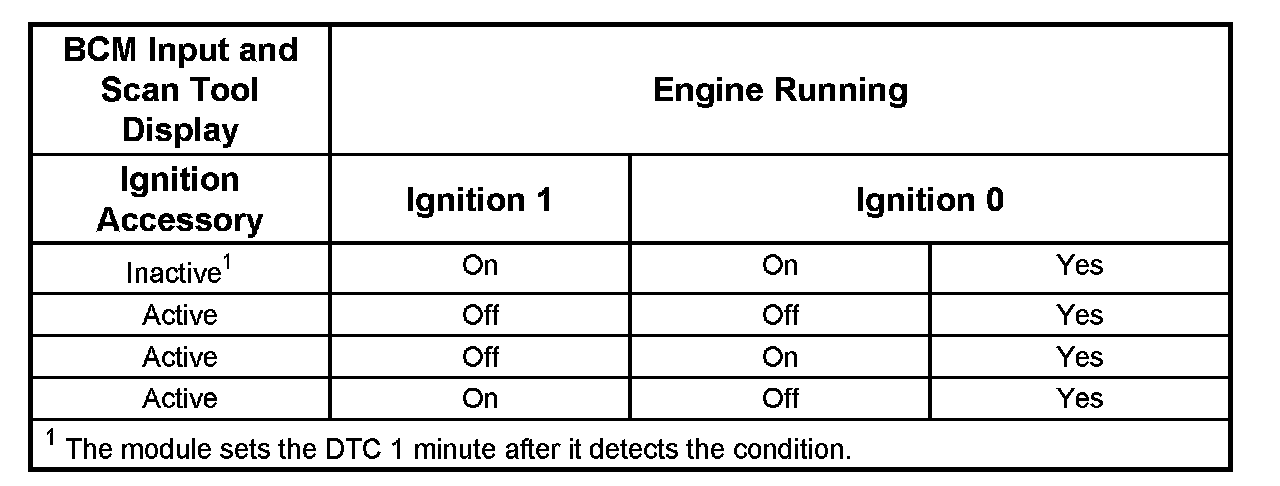 | BCM Input and Scan Tool Display | Engine Running | | |
|---|---|---|---|
| Ignition Accessory | Ignition 1 | Ignition 0 | |
| Inactive$^1$ | On | On | Yes |
| Active | Off | Off | Yes |
| Active | Off | On | Yes |
| Active | On | Off | Yes |

$^1$ The module sets the DTC 1 minute after it detects the condition.